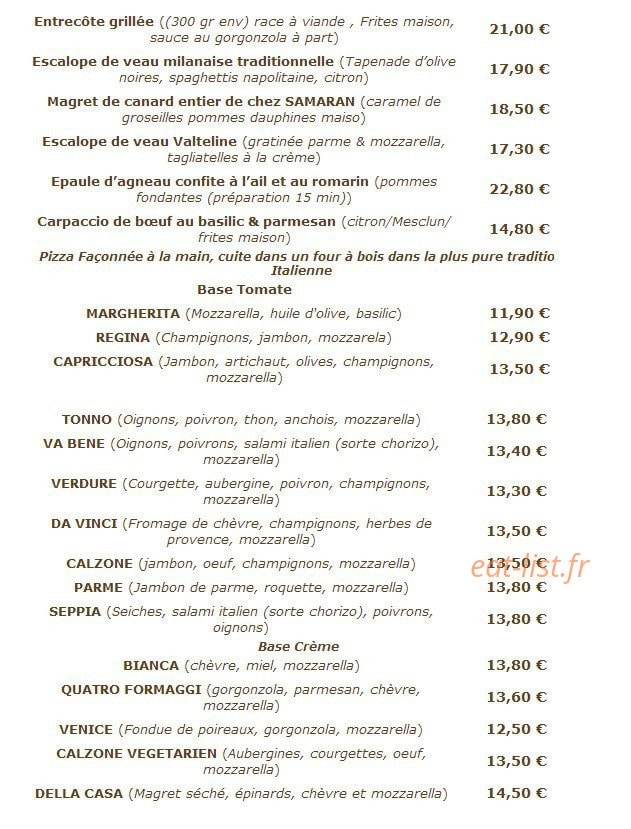 Entrecôte grillée ((300 gr env) race à viande , Frites maison, sauce au gorgonzola à part) 21,00 €

Escalope de veau milanaise traditionnelle (Tapenade d'olive noires, spaghettis napolitaine, citron) 17,90 €

Magret de canard entier de chez SAMARAN (caramel de groseilles pommes dauphines maiso) 18,50 €

Escalope de veau Valteline (gratinée parme & mozzarella, tagliatelles à la crème) 17,30 €

Epaule d'agneau confite à l'ail et au romarin (pommes fondantes (préparation 15 min)) 22,80 €

Carpaccio de bœuf au basilic & parmesan (citron/Mesclun/ frites maison) 14,80 €

Pizza Façonnée à la main, cuite dans un four à bois dans la plus pure traditio Italienne

Base Tomate

MARGHERITA (Mozzarella, huile d'olive, basilic) 11,90 €

REGINA (Champignons, jambon, mozzarela) 12,90 €

CAPRICCIOSA (Jambon, artichaut, olives, champignons, mozzarella) 13,50 €

TONNO (Oignons, poivron, thon, anchois, mozzarella) 13,80 €

VA BENE (Oignons, poivrons, salami italien (sorte chorizo), mozzarella) 13,40 €

VERDURE (Courgette, aubergine, poivron, champignons, mozzarella) 13,30 €

DA VINCI (Fromage de chèvre, champignons, herbes de provence, mozzarella) 13,50 €

CALZONE (jambon, oeuf, champignons, mozzarella) 13,50 €

PARME (Jambon de parme, roquette, mozzarella) 13,80 €

SEPPIA (Seiches, salami italien (sorte chorizo), poivrons, oignons) 13,80 €

Base Crème

BIANCA (chèvre, miel, mozzarella) 13,80 €

QUATRO FORMAGGI (gorgonzola, parmesan, chèvre, mozzarella) 13,60 €

VENICE (Fondue de poireaux, gorgonzola, mozzarella) 12,50 €

CALZONE VEGETARIEN (Aubergines, courgettes, oeuf, mozzarella) 13,50 €

DELLA CASA (Magret séché, épinards, chèvre et mozzarella) 14,50 €

eat-list.fr